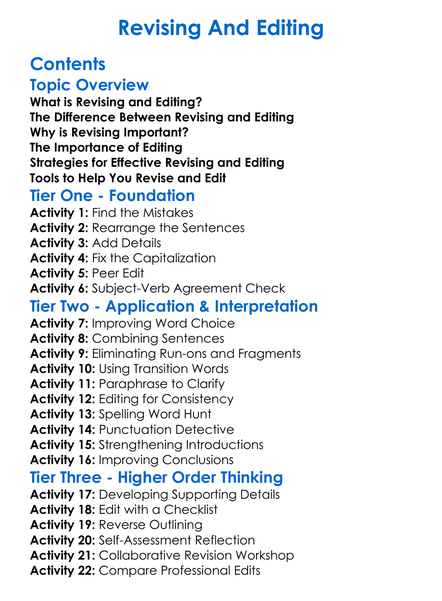 Revising And Editing

Contents

Topic Overview

What is Revising and Editing?
The Difference Between Revising and Editing
Why is Revising Important?
The Importance of Editing
Strategies for Effective Revising and Editing
Tools to Help You Revise and Edit

Tier One - Foundation

Activity 1: Find the Mistakes
Activity 2: Rearrange the Sentences
Activity 3: Add Details
Activity 4: Fix the Capitalization
Activity 5: Peer Edit
Activity 6: Subject-Verb Agreement Check

Tier Two - Application & Interpretation

Activity 7: Improving Word Choice
Activity 8: Combining Sentences
Activity 9: Eliminating Run-ons and Fragments
Activity 10: Using Transition Words
Activity 11: Paraphrase to Clarify
Activity 12: Editing for Consistency
Activity 13: Spelling Word Hunt
Activity 14: Punctuation Detective
Activity 15: Strengthening Introductions
Activity 16: Improving Conclusions

Tier Three - Higher Order Thinking

Activity 17: Developing Supporting Details
Activity 18: Edit with a Checklist
Activity 19: Reverse Outlining
Activity 20: Self-Assessment Reflection
Activity 21: Collaborative Revision Workshop
Activity 22: Compare Professional Edits